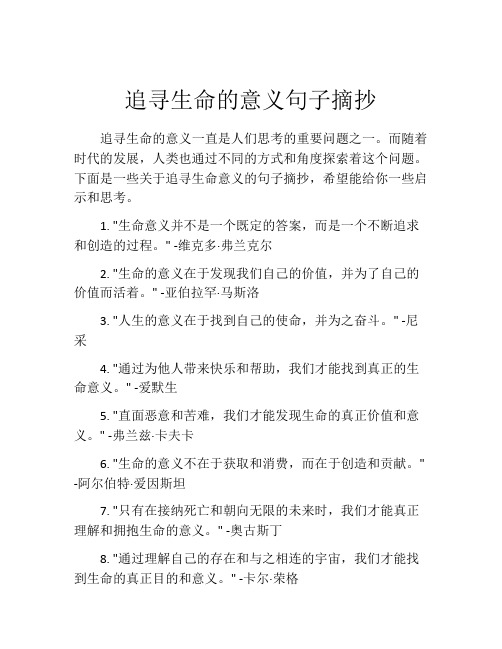 追寻生命的意义句子摘抄

追寻生命的意义一直是人们思考的重要问题之一。而随着时代的发展，人类也通过不同的方式和角度探索着这个问题。下面是一些关于追寻生命意义的句子摘抄，希望能给你一些启示和思考。

1. "生命意义并不是一个既定的答案，而是一个不断追求和创造的过程。" -维克多·弗兰克尔

2. "生命的意义在于发现我们自己的价值，并为了自己的价值而活着。" -亚伯拉罕·马斯洛

3. "人生的意义在于找到自己的使命，并为之奋斗。" -尼采

4. "通过为他人带来快乐和帮助，我们才能找到真正的生命意义。" -爱默生

5. "直面恶意和苦难，我们才能发现生命的真正价值和意义。" -弗兰兹·卡夫卡

6. "生命的意义不在于获取和消费，而在于创造和贡献。" -阿尔伯特·爱因斯坦

7. "只有在接纳死亡和朝向无限的未来时，我们才能真正理解和拥抱生命的意义。" -奥古斯丁

8. "通过理解自己的存在和与之相连的宇宙，我们才能找到生命的真正目的和意义。" -卡尔·荣格